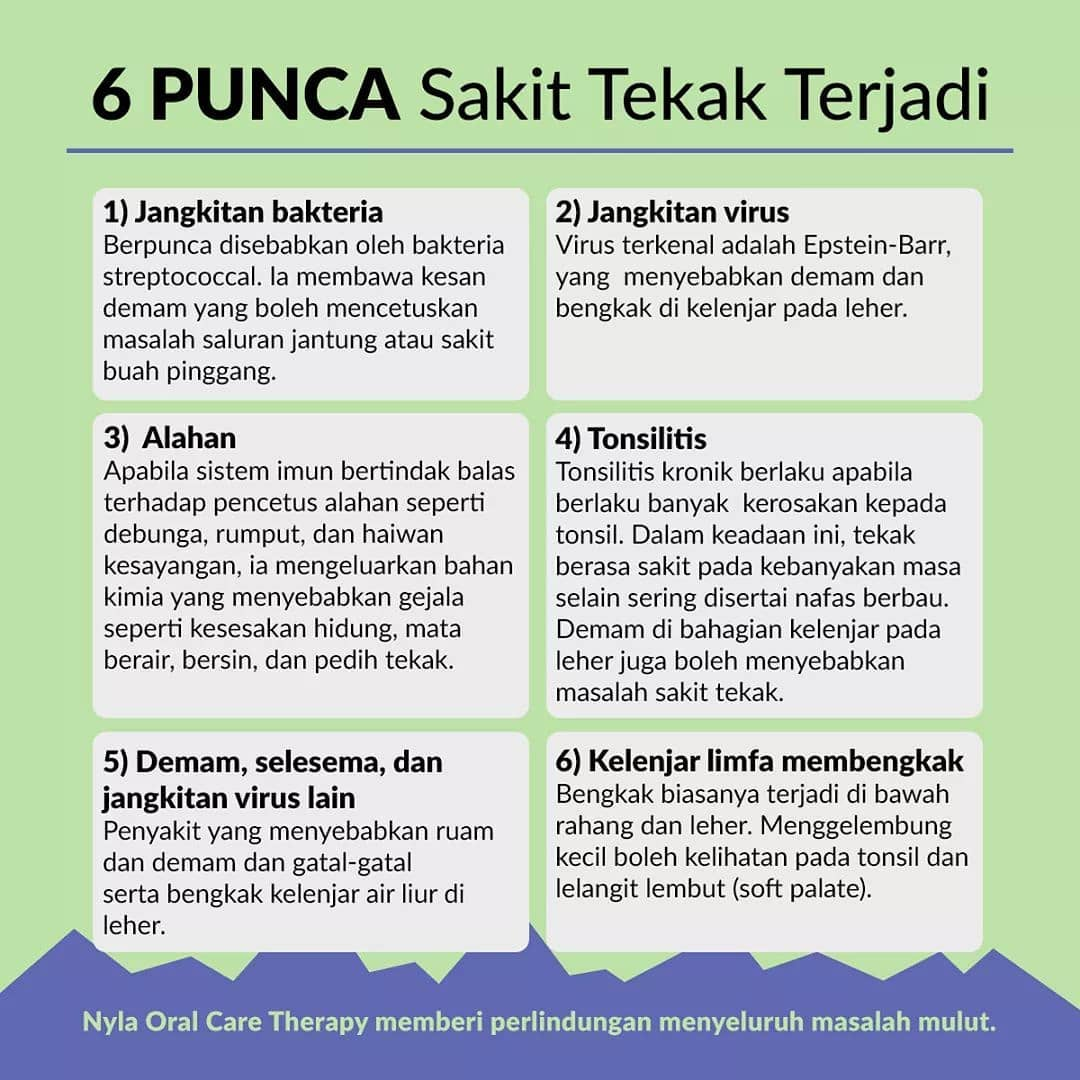 6 PUNCA Sakit Tekak Terjadi

1) Jangkitan bakteria
Berpunca disebabkan oleh bakteria streptococcal. Ia membawa kesan demam yang boleh mencetuskan masalah saluran jantung atau sakit buah pinggang.

2) Jangkitan virus
Virus terkenal adalah Epstein-Barr, yang menyebabkan demam dan bengkak di kelenjar pada leher.

3) Alahan
Apabila sistem imun bertindak balas terhadap pencetus alahan seperti debunga, rumput, dan haiwan kesayangan, ia mengeluarkan bahan kimia yang menyebabkan gejala seperti kesesakan hidung, mata berair, bersin, dan pedih tekak.

4) Tonsilitis
Tonsilitis kronik berlaku apabila berlaku banyak kerosakan kepada tonsil. Dalam keadaan ini, tekak berasa sakit pada kebanyakan masa selain sering disertai nafas berbau. Demam di bahagian kelenjar pada leher juga boleh menyebabkan masalah sakit tekak.

5) Demam, selesema, dan jangkitan virus lain
Penyakit yang menyebabkan ruam dan demam dan gatal-gatal serta bengkak kelenjar air liur di leher.

6) Kelenjar limfa membengkak
Bengkak biasanya terjadi di bawah rahang dan leher. Menggelembung kecil boleh kelihatan pada tonsil dan lelangit lembut (soft palate).

Nyla Oral Care Therapy memberi perlindungan menyeluruh masalah mulut.